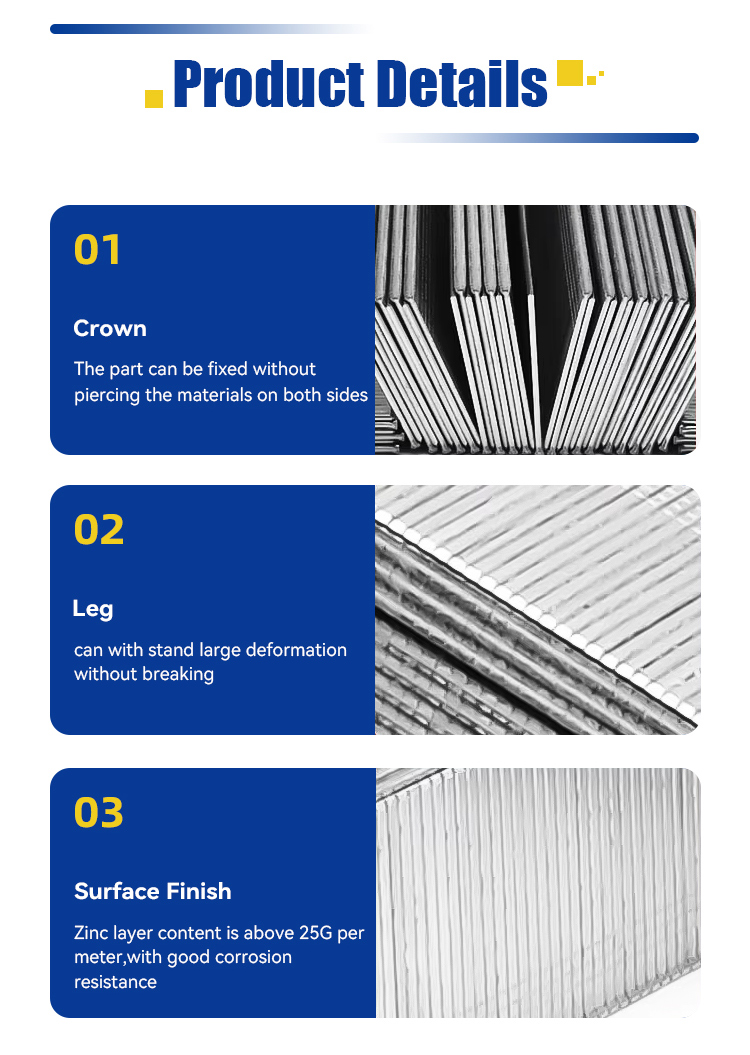 Product Details

01

Crown

The part can be fixed without piercing the materials on both sides

02

Leg

can with stand large deformation without breaking

03

Surface Finish

Zinc layer content is above 25G per meter,with good corrosion resistance